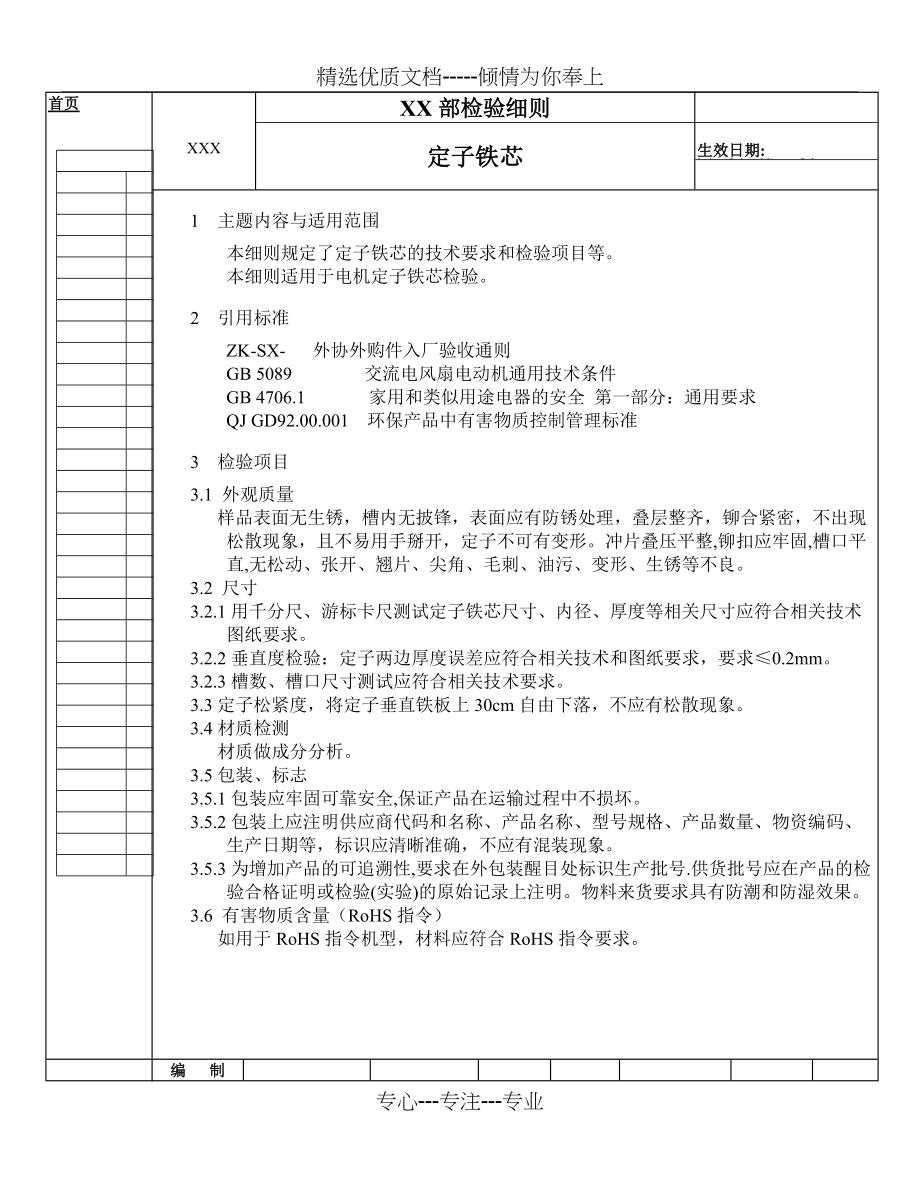 精选优质文档-----倾情为你奉上

首页

XXX

XX 部检验细则

定子铁芯

生效日期:

1 主题内容与适用范围

本细则规定了定子铁芯的技术要求和检验项目等。
本细则适用于电机定子铁芯检验。

2 引用标准

ZK-SX- 外协外购件入厂验收通则
GB 5089 交流电风扇电动机通用技术条件
GB 4706.1 家用和类似用途电器的安全 第一部分：通用要求
QJ GD92.00.001 环保产品中有害物质控制管理标准

3 检验项目

3.1 外观质量
样品表面无生锈，槽内无披锋，表面应有防锈处理，叠层整齐，铆合紧密，不出现松散现象，且不易用手掰开，定子不可有变形。冲片叠压平整,铆扣应牢固,槽口平直,无松动、张开、翘片、尖角、毛刺、油污、变形、生锈等不良。
3.2 尺寸
3.2.1 用千分尺、游标卡尺测试定子铁芯尺寸、内径、厚度等相关尺寸应符合相关技术图纸要求。
3.2.2 垂直度检验：定子两边厚度误差应符合相关技术和图纸要求，要求≤0.2mm。
3.2.3 槽数、槽口尺寸测试应符合相关技术要求。
3.3 定子松紧度，将定子垂直铁板上 30cm 自由下落，不应有松散现象。
3.4 材质检测
材质做成分分析。
3.5 包装、标志
3.5.1 包装应牢固可靠安全,保证产品在运输过程中不损坏。
3.5.2 包装上应注明供应商代码和名称、产品名称、型号规格、产品数量、物资编码、生产日期等，标识应清晰准确，不应有混装现象。
3.5.3 为增加产品的可追溯性,要求在外包装醒目处标识生产批号.供货批号应在产品的检验合格证明或检验(实验)的原始记录上注明。物料来货要求具有防潮和防湿效果。
3.6 有害物质含量（RoHS 指令）
如用于 RoHS 指令机型，材料应符合 RoHS 指令要求。

编 制

专心---专注---专业